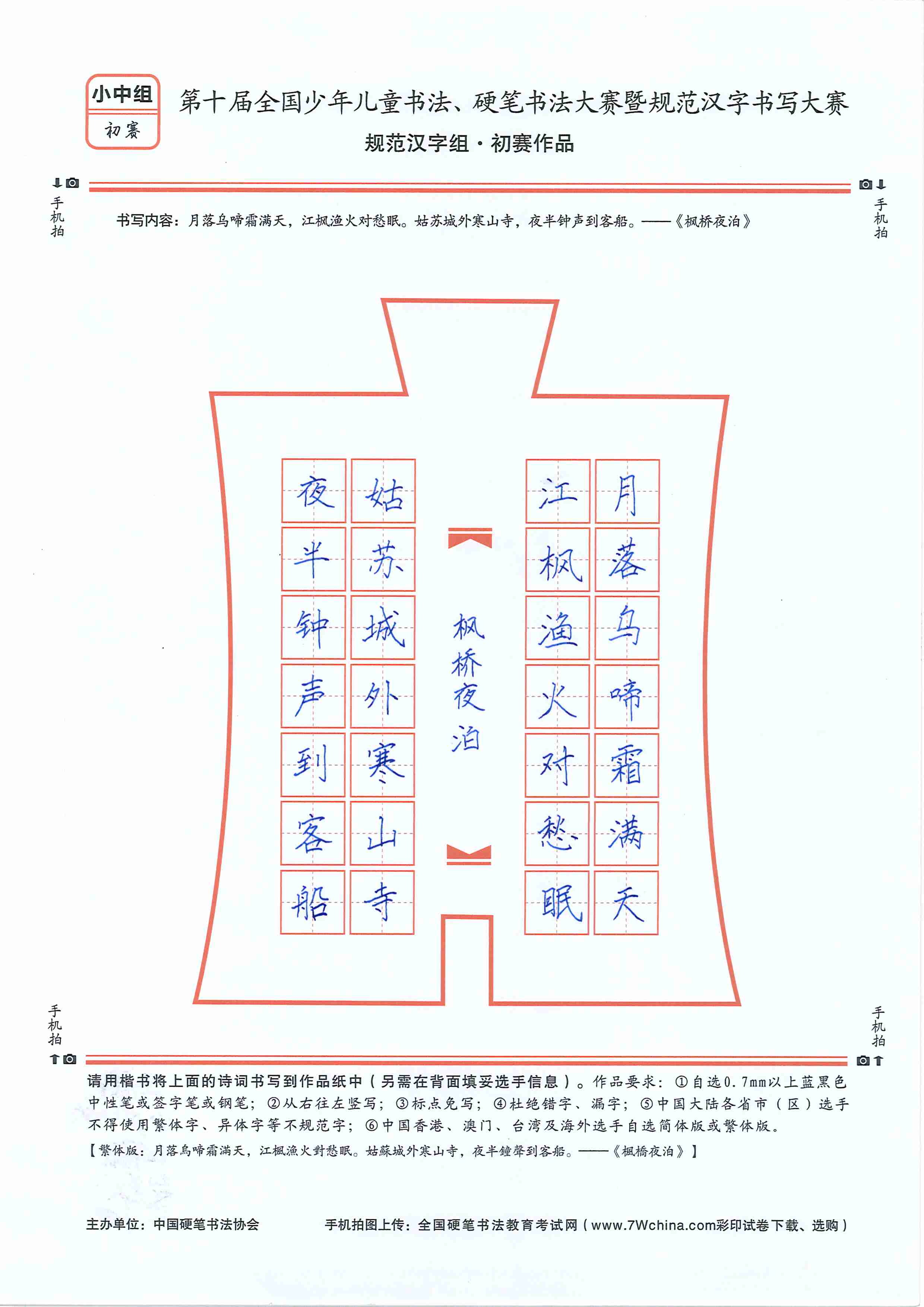 小中组
初赛

第十届全国少年儿童书法、硬笔书法大赛暨规范汉字书写大赛
规范汉字组·初赛作品

手机拍
手机拍

书写内容：月落乌啼霜满天，江枫渔火对愁眠。姑苏城外寒山寺，夜半钟声到客船。——《枫桥夜泊》

月落乌啼霜满天
江枫渔火对愁眠

枫桥夜泊

姑苏城外寒山寺
夜半钟声到客船

手机拍
手机拍

请用楷书将上面的诗词书写到作品纸中（另需在背面填妥选手信息）。作品要求：①自选0.7mm以上蓝黑色中性笔或签字笔或钢笔；②从右往左竖写；③标点免写；④杜绝错字、漏字；⑤中国大陆各省市（区）选手不得使用繁体字、异体字等不规范字；⑥中国香港、澳门、台湾及海外选手自选简体版或繁体版。
【繁体版：月落烏啼霜滿天，江楓漁火對愁眠。姑蘇城外寒山寺，夜半鐘聲到客船。——《楓橋夜泊》】

主办单位：中国硬笔书法协会
手机拍图上传：全国硬笔书法教育考试网（www.7Wchina.com彩印试卷下载、选购）